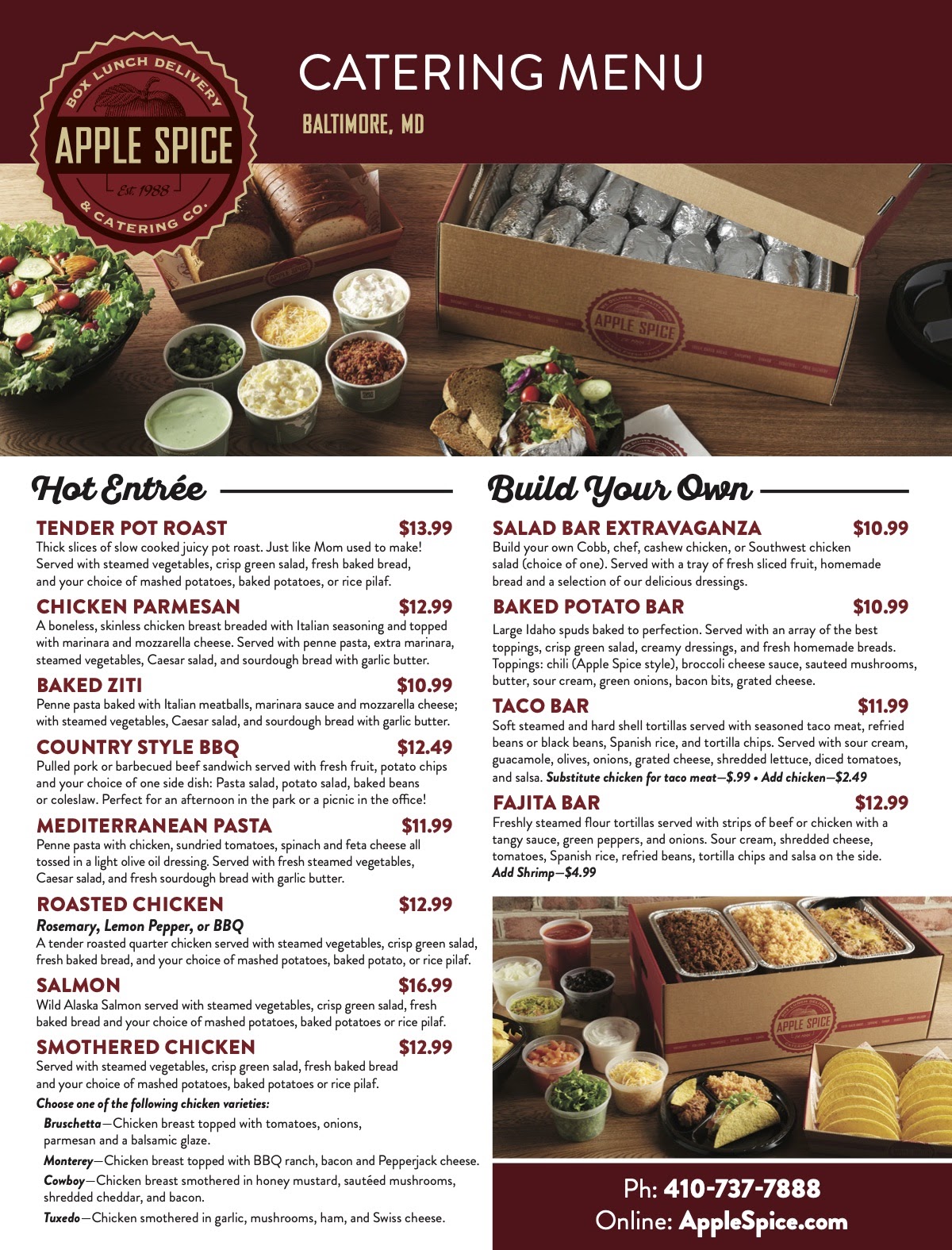 BOX LUNCH DELIVERY
APPLE SPICE
Est. 1988
& CATERING CO.

CATERING MENU

BALTIMORE, MD

Hot Entrée

TENDER POT ROAST $13.99
Thick slices of slow cooked juicy pot roast. Just like Mom used to make! Served with steamed vegetables, crisp green salad, fresh baked bread, and your choice of mashed potatoes, baked potatoes, or rice pilaf.

CHICKEN PARMESAN $12.99
A boneless, skinless chicken breast breaded with Italian seasoning and topped with marinara and mozzarella cheese. Served with penne pasta, extra marinara, steamed vegetables, Caesar salad, and sourdough bread with garlic butter.

BAKED ZITI $10.99
Penne pasta baked with Italian meatballs, marinara sauce and mozzarella cheese; with steamed vegetables, Caesar salad, and sourdough bread with garlic butter.

COUNTRY STYLE BBQ $12.49
Pulled pork or barbecued beef sandwich served with fresh fruit, potato chips and your choice of one side dish: Pasta salad, potato salad, baked beans or coleslaw. Perfect for an afternoon in the park or a picnic in the office!

MEDITERRANEAN PASTA $11.99
Penne pasta with chicken, sundried tomatoes, spinach and feta cheese all tossed in a light olive oil dressing. Served with fresh steamed vegetables, Caesar salad, and fresh sourdough bread with garlic butter.

ROASTED CHICKEN $12.99
Rosemary, Lemon Pepper, or BBQ
A tender roasted quarter chicken served with steamed vegetables, crisp green salad, fresh baked bread, and your choice of mashed potatoes, baked potato, or rice pilaf.

SALMON $16.99
Wild Alaska Salmon served with steamed vegetables, crisp green salad, fresh baked bread and your choice of mashed potatoes, baked potatoes or rice pilaf.

SMOTHERED CHICKEN $12.99
Served with steamed vegetables, crisp green salad, fresh baked bread and your choice of mashed potatoes, baked potatoes or rice pilaf.
Choose one of the following chicken varieties:
Bruschetta—Chicken breast topped with tomatoes, onions, parmesan and a balsamic glaze.
Monterey—Chicken breast topped with BBQ ranch, bacon and Pepperjack cheese.
Cowboy—Chicken breast smothered in honey mustard, sautéed mushrooms, shredded cheddar, and bacon.
Tuxedo—Chicken smothered in garlic, mushrooms, ham, and Swiss cheese.

Build Your Own

SALAD BAR EXTRAVAGANZA $10.99
Build your own Cobb, chef, cashew chicken, or Southwest chicken salad (choice of one). Served with a tray of fresh sliced fruit, homemade bread and a selection of our delicious dressings.

BAKED POTATO BAR $10.99
Large Idaho spuds baked to perfection. Served with an array of the best toppings, crisp green salad, creamy dressings, and fresh homemade breads. Toppings: chili (Apple Spice style), broccoli cheese sauce, sauteed mushrooms, butter, sour cream, green onions, bacon bits, grated cheese.

TACO BAR $11.99
Soft steamed and hard shell tortillas served with seasoned taco meat, refried beans or black beans, Spanish rice, and tortilla chips. Served with sour cream, guacamole, olives, onions, grated cheese, shredded lettuce, diced tomatoes, and salsa. Substitute chicken for taco meat—$.99 • Add chicken—$2.49

FAJITA BAR $12.99
Freshly steamed flour tortillas served with strips of beef or chicken with a tangy sauce, green peppers, and onions. Sour cream, shredded cheese, tomatoes, Spanish rice, refried beans, tortilla chips and salsa on the side.
Add Shrimp—$4.99

Ph: 410-737-7888
Online: AppleSpice.com